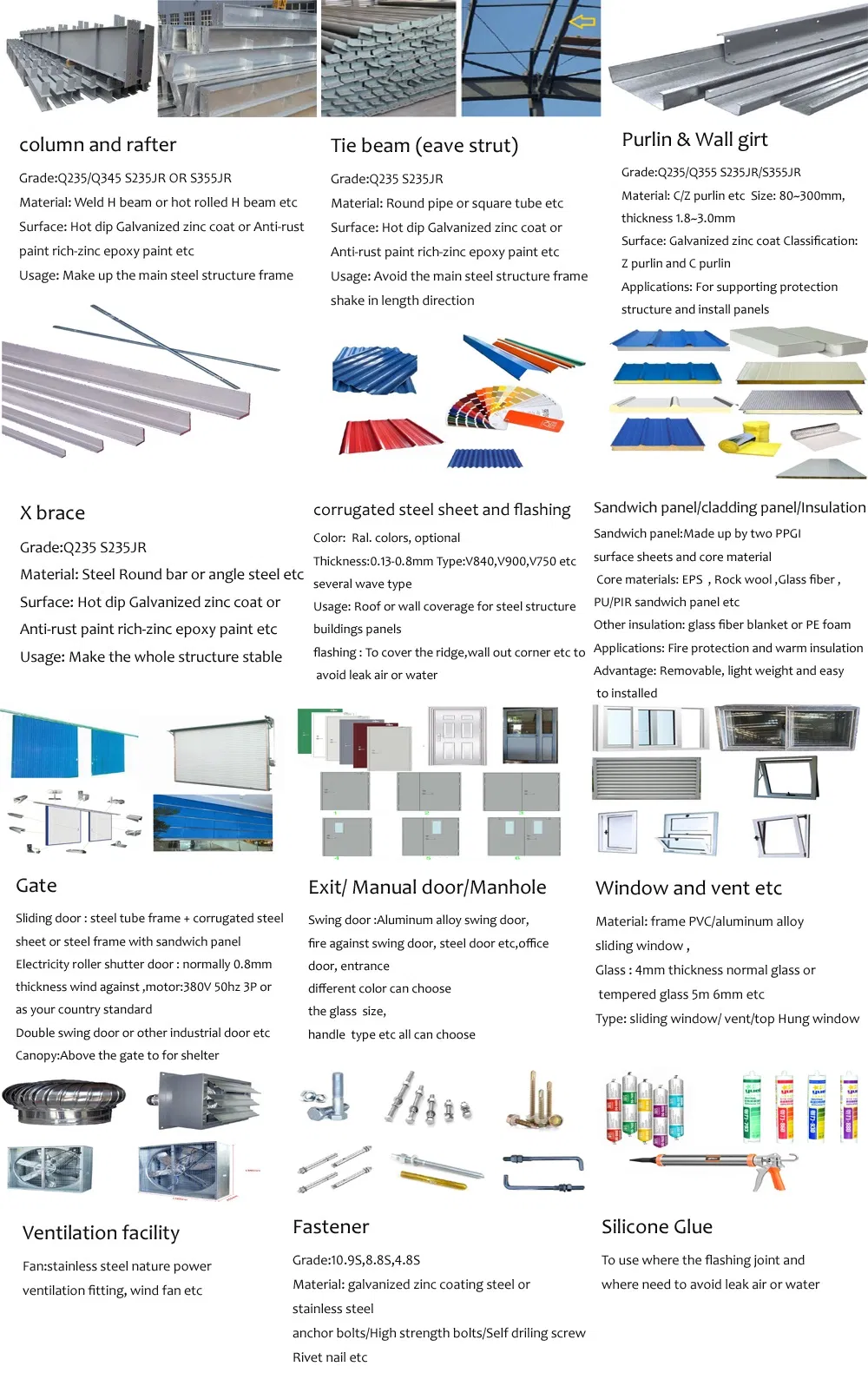 column and rafter

Grade:Q235/Q345 S235JR OR S355JR
Material: Weld H beam or hot rolled H beam etc
Surface: Hot dip Galvanized zinc coat or Anti-rust paint rich-zinc epoxy paint etc
Usage: Make up the main steel structure frame

Tie beam (eave strut)

Grade:Q235 S235JR
Material: Round pipe or square tube etc
Surface: Hot dip Galvanized zinc coat or Anti-rust paint rich-zinc epoxy paint etc
Usage: Avoid the main steel structure frame shake in length direction

Purlin & Wall girt

Grade:Q235/Q355 S235JR/S355JR
Material: C/Z purlin etc Size: 80~300mm, thickness 1.8~3.0mm
Surface: Galvanized zinc coat Classification: Z purlin and C purlin
Applications: For supporting protection structure and install panels

X brace

Grade:Q235 S235JR
Material: Steel Round bar or angle steel etc
Surface: Hot dip Galvanized zinc coat or Anti-rust paint rich-zinc epoxy paint etc
Usage: Make the whole structure stable

corrugated steel sheet and flashing

Color: Ral. colors, optional
Thickness:0.13-0.8mm Type:V840,V900,V750 etc several wave type
Usage: Roof or wall coverage for steel structure buildings panels
flashing : To cover the ridge,wall out corner etc to avoid leak air or water

Sandwich panel/cladding panel/Insulation

Sandwich panel:Made up by two PPGI surface sheets and core material
Core materials: EPS , Rock wool ,Glass fiber , PU/PIR sandwich panel etc
Other insulation: glass fiber blanket or PE foam
Applications: Fire protection and warm insulation
Advantage: Removable, light weight and easy to installed

Gate

Sliding door : steel tube frame + corrugated steel sheet or steel frame with sandwich panel
Electricity roller shutter door : normally 0.8mm thickness wind against ,motor:380V 50hz 3P or as your country standard
Double swing door or other industrial door etc
Canopy:Above the gate to for shelter

Exit/ Manual door/Manhole

Swing door :Aluminum alloy swing door, fire against swing door, steel door etc,office door, entrance
different color can choose
the glass size,
handle type etc all can choose

Window and vent etc

Material: frame PVC/aluminum alloy sliding window ,
Glass : 4mm thickness normal glass or tempered glass 5m 6mm etc
Type: sliding window/ vent/top Hung window

Ventilation facility

Fan:stainless steel nature power ventilation fitting, wind fan etc

Fastener

Grade:10.9S,8.8S,4.8S
Material: galvanized zinc coating steel or stainless steel
anchor bolts/High strength bolts/Self driling screw
Rivet nail etc

Silicone Glue

To use where the flashing joint and where need to avoid leak air or water